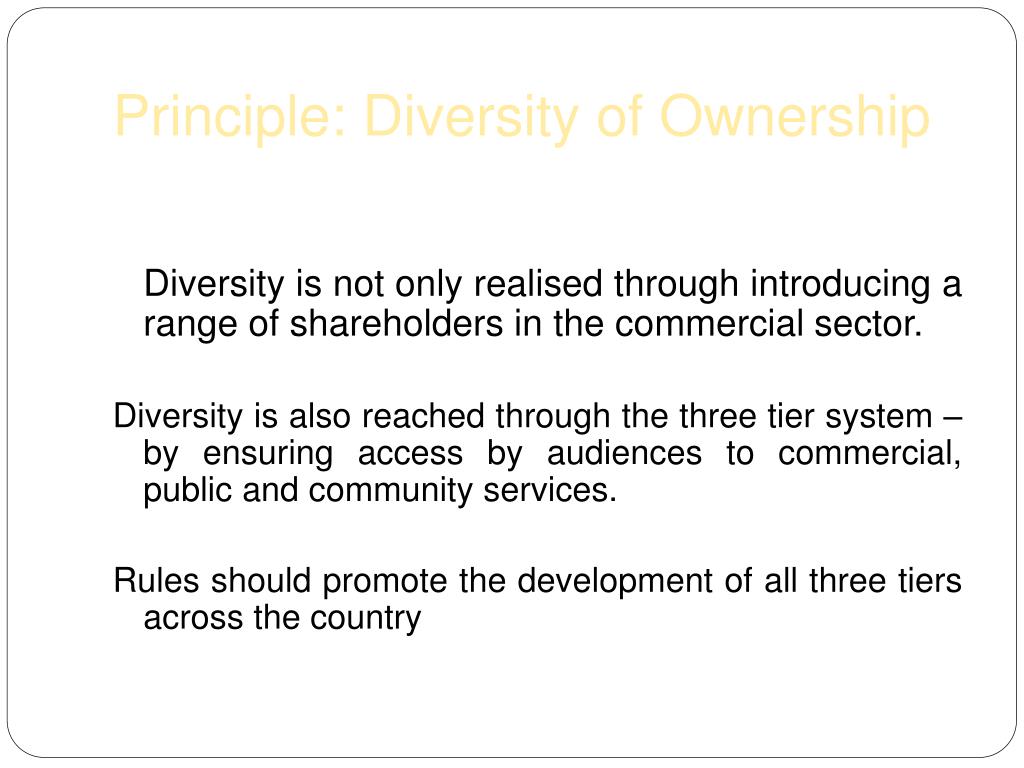 Principle: Diversity of Ownership

Diversity is not only realised through introducing a range of shareholders in the commercial sector.

Diversity is also reached through the three tier system – by ensuring access by audiences to commercial, public and community services.

Rules should promote the development of all three tiers across the country